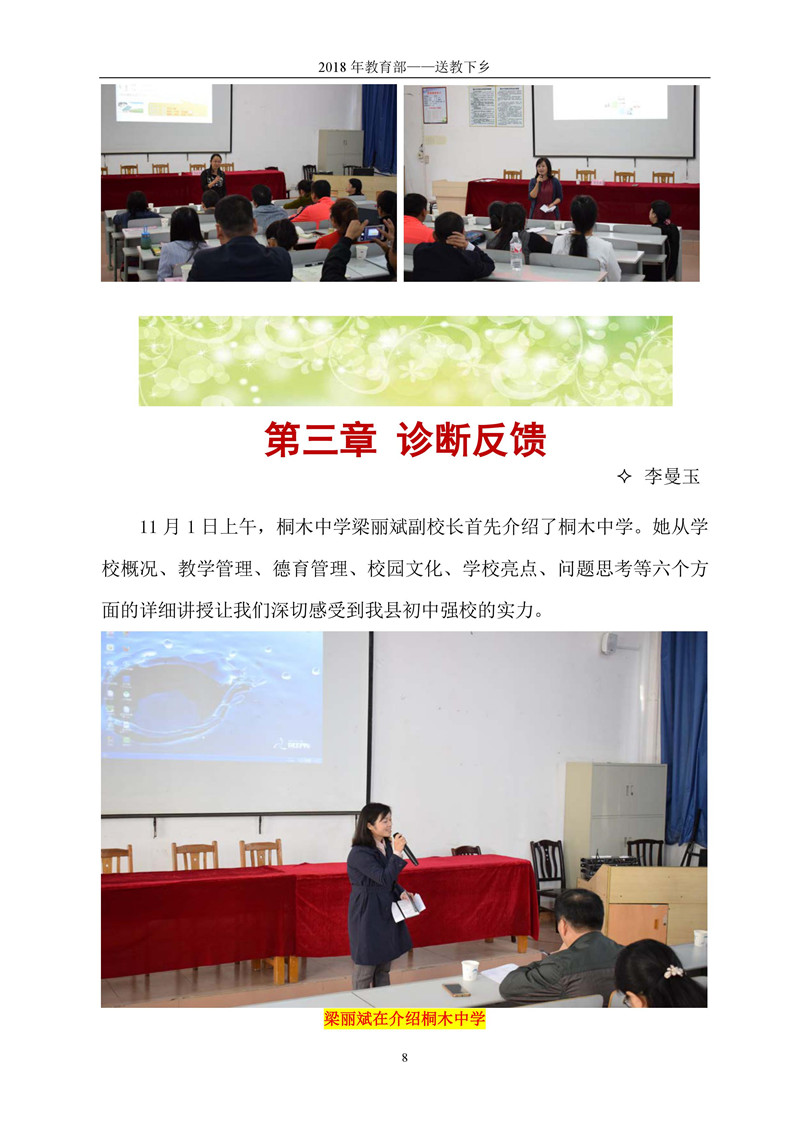 2018 年教育部——送教下乡

第三章 诊断反馈

✧ 李曼玉

11 月 1 日上午，桐木中学梁丽斌副校长首先介绍了桐木中学。她从学校概况、教学管理、德育管理、校园文化、学校亮点、问题思考等六个方面的详细讲授让我们深切感受到我县初中强校的实力。

梁丽斌在介绍桐木中学

8